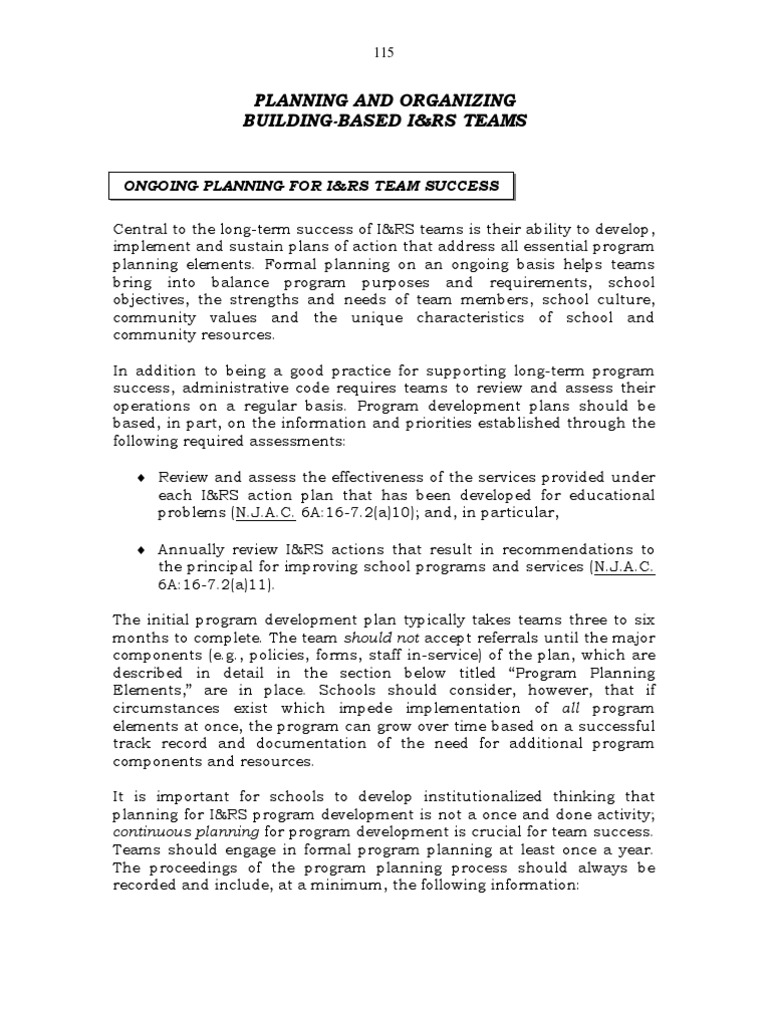 115

PLANNING AND ORGANIZING
BUILDING-BASED I&RS TEAMS

ONGOING PLANNING FOR I&RS TEAM SUCCESS

Central to the long-term success of I&RS teams is their ability to develop, implement and sustain plans of action that address all essential program planning elements. Formal planning on an ongoing basis helps teams bring into balance program purposes and requirements, school objectives, the strengths and needs of team members, school culture, community values and the unique characteristics of school and community resources.

In addition to being a good practice for supporting long-term program success, administrative code requires teams to review and assess their operations on a regular basis. Program development plans should be based, in part, on the information and priorities established through the following required assessments:

♦ Review and assess the effectiveness of the services provided under each I&RS action plan that has been developed for educational problems (N.J.A.C. 6A:16-7.2(a)10); and, in particular,

♦ Annually review I&RS actions that result in recommendations to the principal for improving school programs and services (N.J.A.C. 6A:16-7.2(a)11).

The initial program development plan typically takes teams three to six months to complete. The team should not accept referrals until the major components (e.g., policies, forms, staff in-service) of the plan, which are described in detail in the section below titled "Program Planning Elements," are in place. Schools should consider, however, that if circumstances exist which impede implementation of all program elements at once, the program can grow over time based on a successful track record and documentation of the need for additional program components and resources.

It is important for schools to develop institutionalized thinking that planning for I&RS program development is not a once and done activity; continuous planning for program development is crucial for team success. Teams should engage in formal program planning at least once a year. The proceedings of the program planning process should always be recorded and include, at a minimum, the following information: